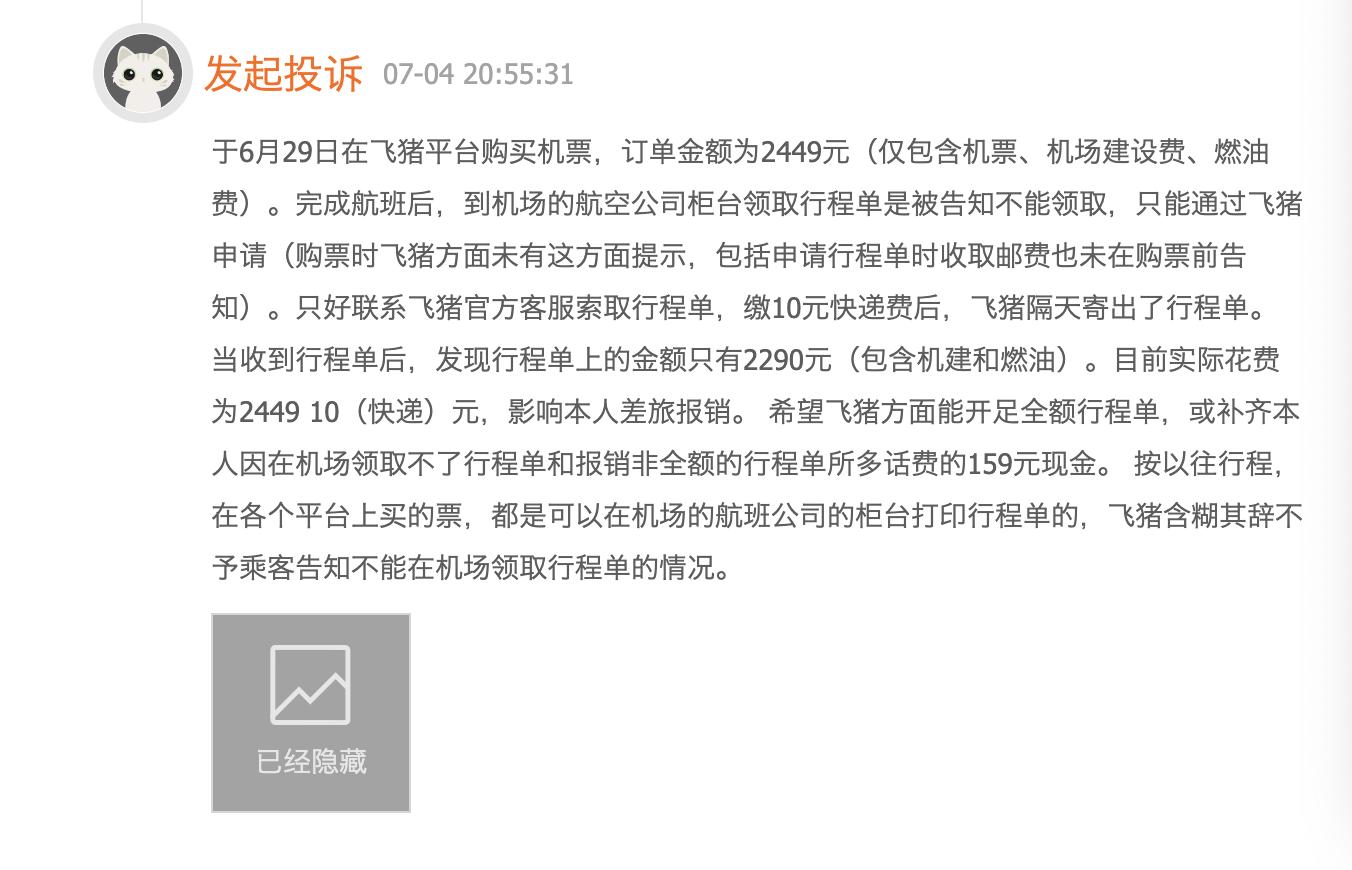 发起投诉 07-04 20:55:31

于6月29日在飞猪平台购买机票，订单金额为2449元（仅包含机票、机场建设费、燃油费）。完成航班后，到机场的航空公司柜台领取行程单是被告知不能领取，只能通过飞猪申请（购票时飞猪方面未有这方面提示，包括申请行程单时收取邮费也未在购票前告知）。只好联系飞猪官方客服索取行程单，缴10元快递费后，飞猪隔天寄出了行程单。当收到行程单后，发现行程单上的金额只有2290元（包含机建和燃油）。目前实际花费为2449 10（快递）元，影响本人差旅报销。 希望飞猪方面能开足全额行程单，或补齐本人因在机场领取不了行程单和报销非全额的行程单所多话费的159元现金。 按以往行程，在各个平台上买的票，都是可以在机场的航班公司的柜台打印行程单的，飞猪含糊其辞不予乘客告知不能在机场领取行程单的情况。

已经隐藏